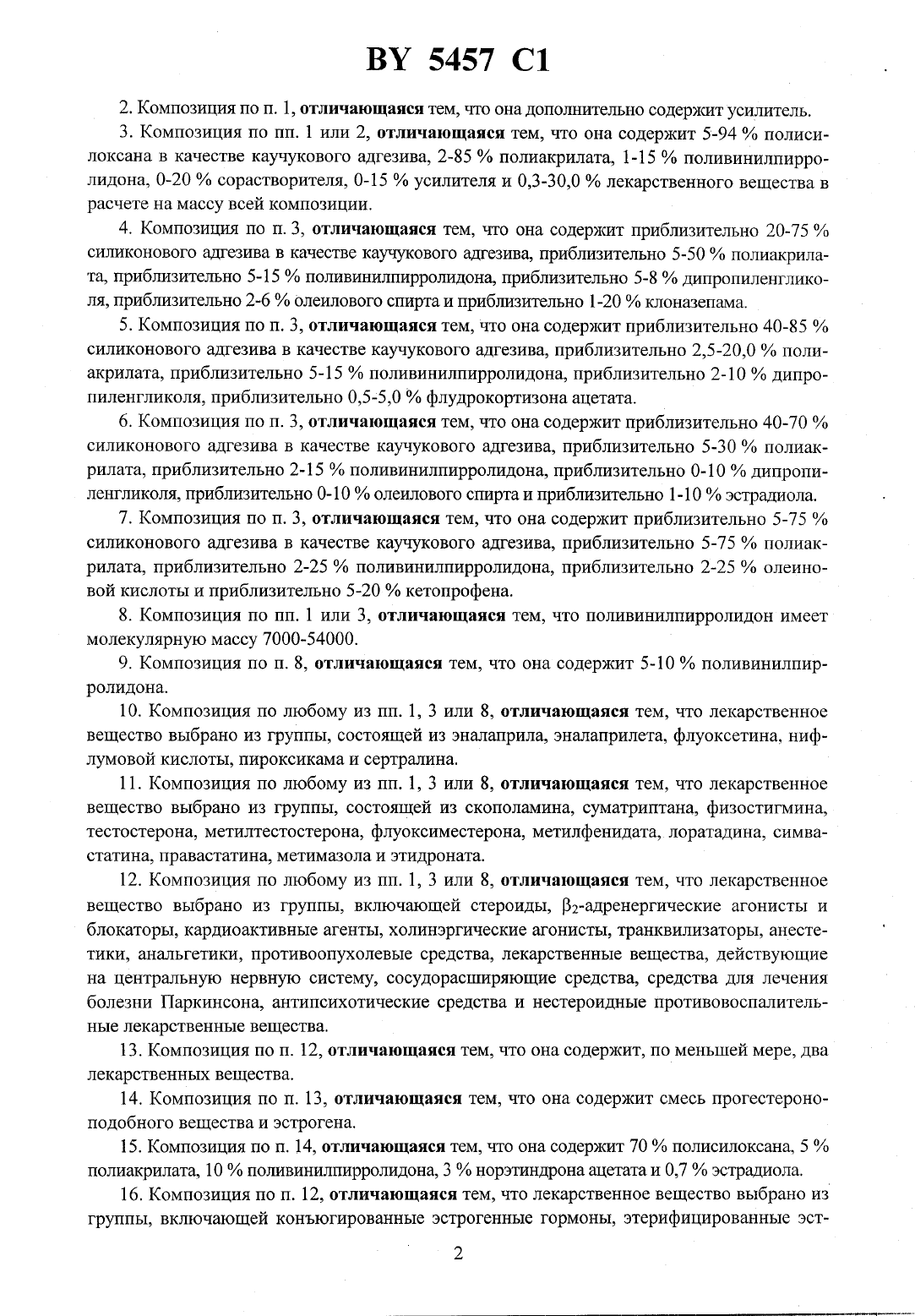 BY 5457 C1

2. Композиция по п. 1, отличающаяся тем, что она дополнительно содержит усилитель.

3. Композиция по пп. 1 или 2, отличающаяся тем, что она содержит 5-94 % полисилоксана в качестве каучукового адгезива, 2-85 % полиакрилата, 1-15 % поливинилпирролидона, 0-20 % сорастворителя, 0-15 % усилителя и 0,3-30,0 % лекарственного вещества в расчете на массу всей композиции.

4. Композиция по п. 3, отличающаяся тем, что она содержит приблизительно 20-75 % силиконового адгезива в качестве каучукового адгезива, приблизительно 5-50 % полиакрилата, приблизительно 5-15 % поливинилпирролидона, приблизительно 5-8 % дипропиленгликоля, приблизительно 2-6 % олеилового спирта и приблизительно 1-20 % клоназепама.

5. Композиция по п. 3, отличающаяся тем, что она содержит приблизительно 40-85 % силиконового адгезива в качестве каучукового адгезива, приблизительно 2,5-20,0 % полиакрилата, приблизительно 5-15 % поливинилпирролидона, приблизительно 2-10 % дипропиленгликоля, приблизительно 0,5-5,0 % флудрокортизона ацетата.

6. Композиция по п. 3, отличающаяся тем, что она содержит приблизительно 40-70 % силиконового адгезива в качестве каучукового адгезива, приблизительно 5-30 % полиакрилата, приблизительно 2-15 % поливинилпирролидона, приблизительно 0-10 % дипропиленгликоля, приблизительно 0-10 % олеилового спирта и приблизительно 1-10 % эстрадиола.

7. Композиция по п. 3, отличающаяся тем, что она содержит приблизительно 5-75 % силиконового адгезива в качестве каучукового адгезива, приблизительно 5-75 % полиакрилата, приблизительно 2-25 % поливинилпирролидона, приблизительно 2-25 % олеиновой кислоты и приблизительно 5-20 % кетопрофена.

8. Композиция по пп. 1 или 3, отличающаяся тем, что поливинилпирролидон имеет молекулярную массу 7000-54000.

9. Композиция по п. 8, отличающаяся тем, что она содержит 5-10 % поливинилпирролидона.

10. Композиция по любому из пп. 1, 3 или 8, отличающаяся тем, что лекарственное вещество выбрано из группы, состоящей из эналаприла, эналаприлета, флуоксетина, нифлумовой кислоты, пироксикама и сертралина.

11. Композиция по любому из пп. 1, 3 или 8, отличающаяся тем, что лекарственное вещество выбрано из группы, состоящей из скополамина, суматриптана, физостигмина, тестостерона, метилтестостерона, флуоксиместерона, метилфенидата, лоратадина, симвастатина, правастатина, метимазола и этидроната.

12. Композиция по любому из пп. 1, 3 или 8, отличающаяся тем, что лекарственное вещество выбрано из группы, включающей стероиды, $\beta_2$-адренергические агонисты и блокаторы, кардиоактивные агенты, холинэргические агонисты, транквилизаторы, анестетики, анальгетики, противоопухолевые средства, лекарственные вещества, действующие на центральную нервную систему, сосудорасширяющие средства, средства для лечения болезни Паркинсона, антипсихотические средства и нестероидные противовоспалительные лекарственные вещества.

13. Композиция по п. 12, отличающаяся тем, что она содержит, по меньшей мере, два лекарственных вещества.

14. Композиция по п. 13, отличающаяся тем, что она содержит смесь прогестероноподобного вещества и эстрогена.

15. Композиция по п. 14, отличающаяся тем, что она содержит 70 % полисилоксана, 5 % полиакрилата, 10 % поливинилпирролидона, 3 % норэтиндрона ацетата и 0,7 % эстрадиола.

16. Композиция по п. 12, отличающаяся тем, что лекарственное вещество выбрано из группы, включающей конъюгированные эстрогенные гормоны, этерифицированные эст-

2